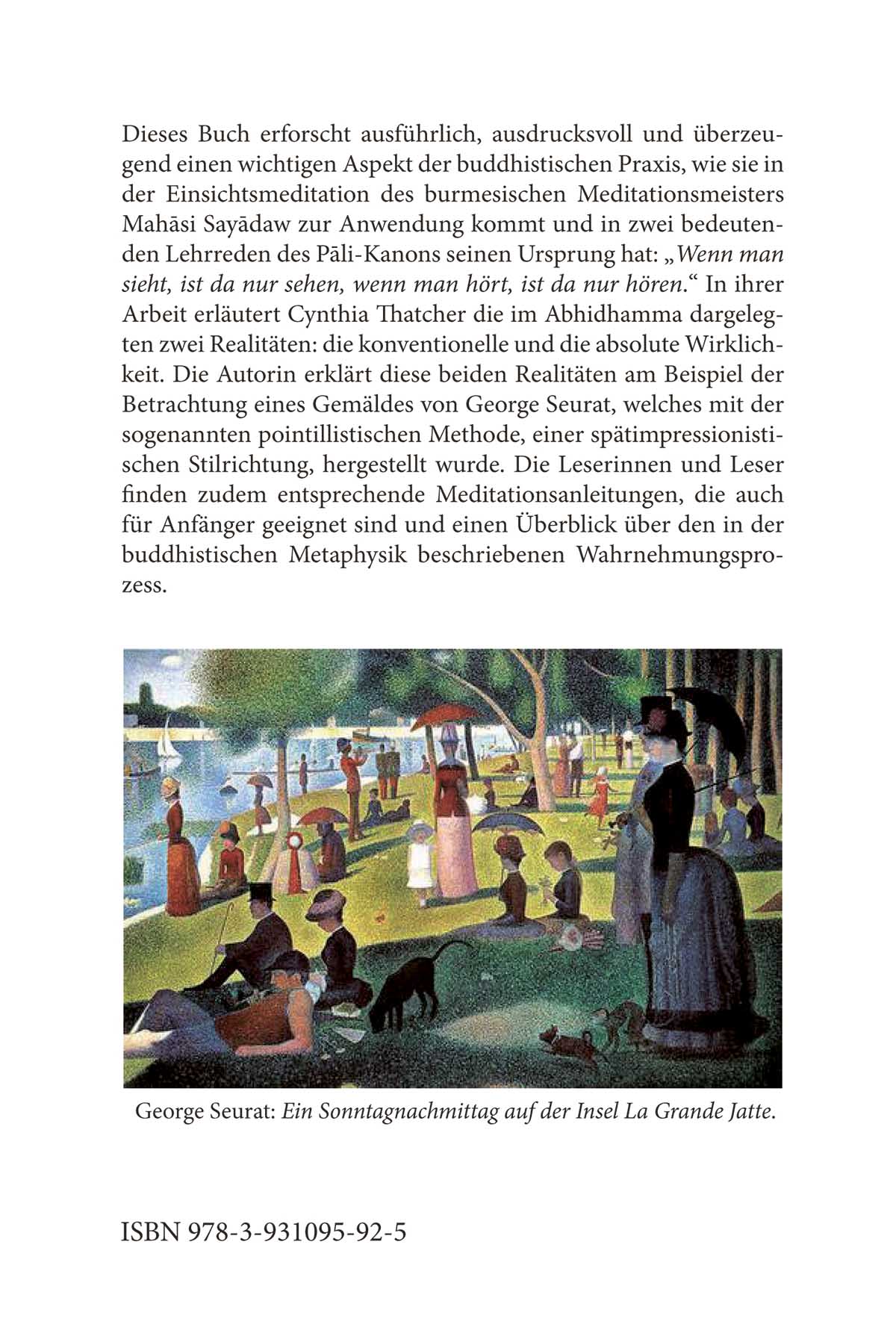 Dieses Buch erforscht ausführlich, ausdrucksvoll und überzeugend einen wichtigen Aspekt der buddhistischen Praxis, wie sie in der Einsichtsmeditation des burmesischen Meditationsmeisters Mahāsi Sayādaw zur Anwendung kommt und in zwei bedeutenden Lehrreden des Pāli-Kanons seinen Ursprung hat: „Wenn man sieht, ist da nur sehen, wenn man hört, ist da nur hören.“ In ihrer Arbeit erläutert Cynthia Thatcher die im Abhidhamma dargelegten zwei Realitäten: die konventionelle und die absolute Wirklichkeit. Die Autorin erklärt diese beiden Realitäten am Beispiel der Betrachtung eines Gemäldes von George Seurat, welches mit der sogenannten pointillistischen Methode, einer spätimpressionistischen Stilrichtung, hergestellt wurde. Die Leserinnen und Leser finden zudem entsprechende Meditationsanleitungen, die auch für Anfänger geeignet sind und einen Überblick über den in der buddhistischen Metaphysik beschriebenen Wahrnehmungsprozess.

George Seurat: Ein Sonntagnachmittag auf der Insel La Grande Jatte.

ISBN 978-3-931095-92-5